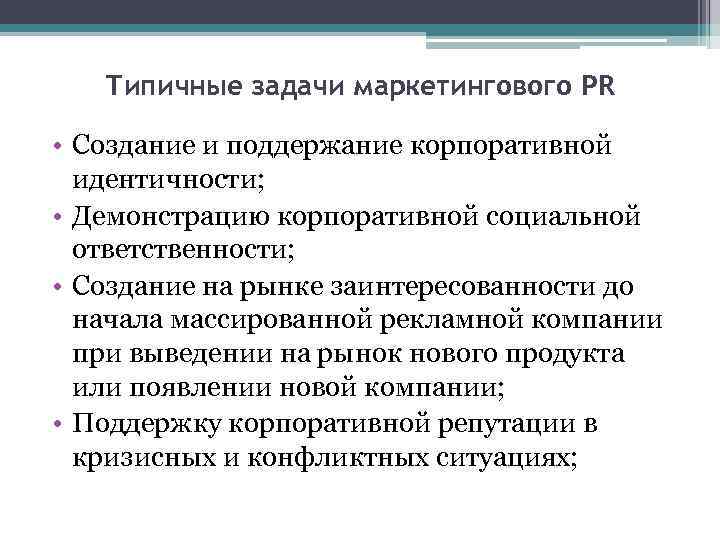 Типичные задачи маркетингового PR

• Создание и поддержание корпоративной идентичности;
• Демонстрацию корпоративной социальной ответственности;
• Создание на рынке заинтересованности до начала массированной рекламной компании при выведении на рынок нового продукта или появлении новой компании;
• Поддержку корпоративной репутации в кризисных и конфликтных ситуациях;